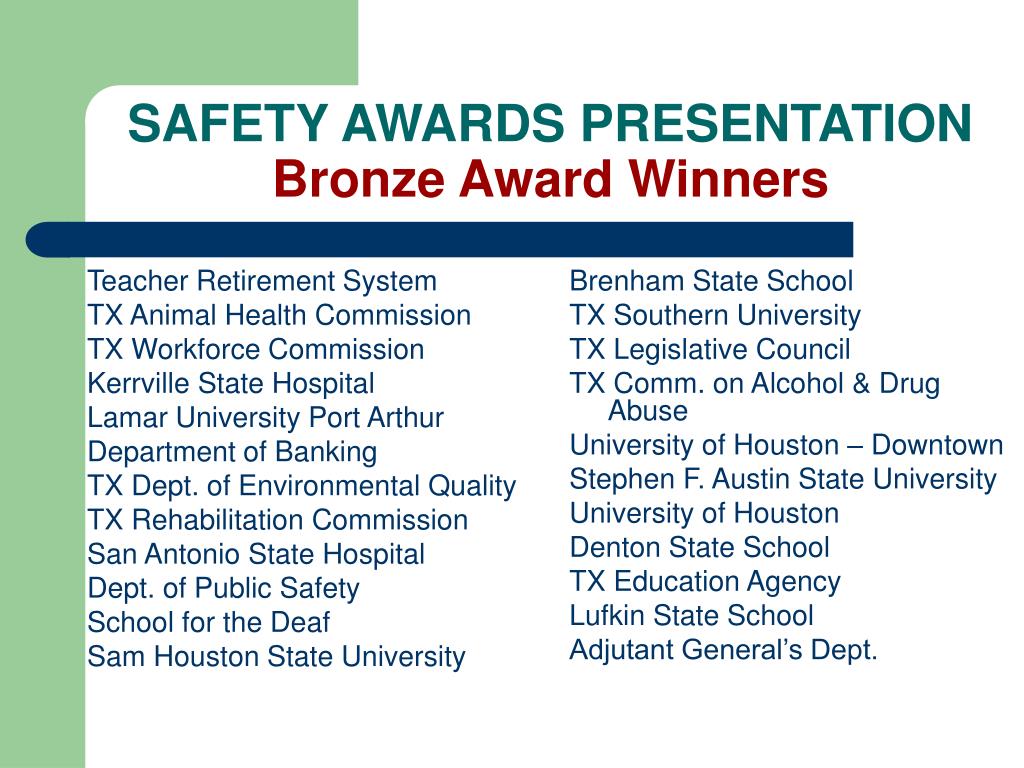 SAFETY AWARDS PRESENTATION
Bronze Award Winners

Teacher Retirement System
TX Animal Health Commission
TX Workforce Commission
Kerrville State Hospital
Lamar University Port Arthur
Department of Banking
TX Dept. of Environmental Quality
TX Rehabilitation Commission
San Antonio State Hospital
Dept. of Public Safety
School for the Deaf
Sam Houston State University

Brenham State School
TX Southern University
TX Legislative Council
TX Comm. on Alcohol & Drug Abuse
University of Houston – Downtown
Stephen F. Austin State University
University of Houston
Denton State School
TX Education Agency
Lufkin State School
Adjutant General’s Dept.